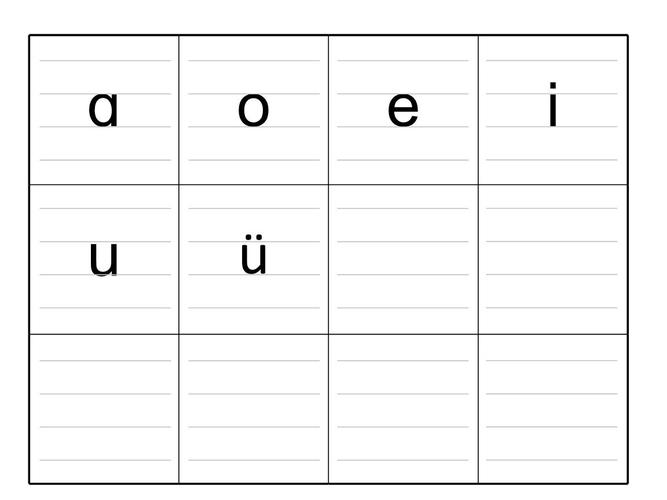 | ɑ | o | e | i |
|---|---|---|---|
| u | ü |  |  |
|  |  |  |  |